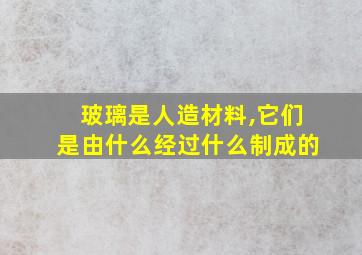 玻璃是人造材料,它们是由什么经过什么制成的